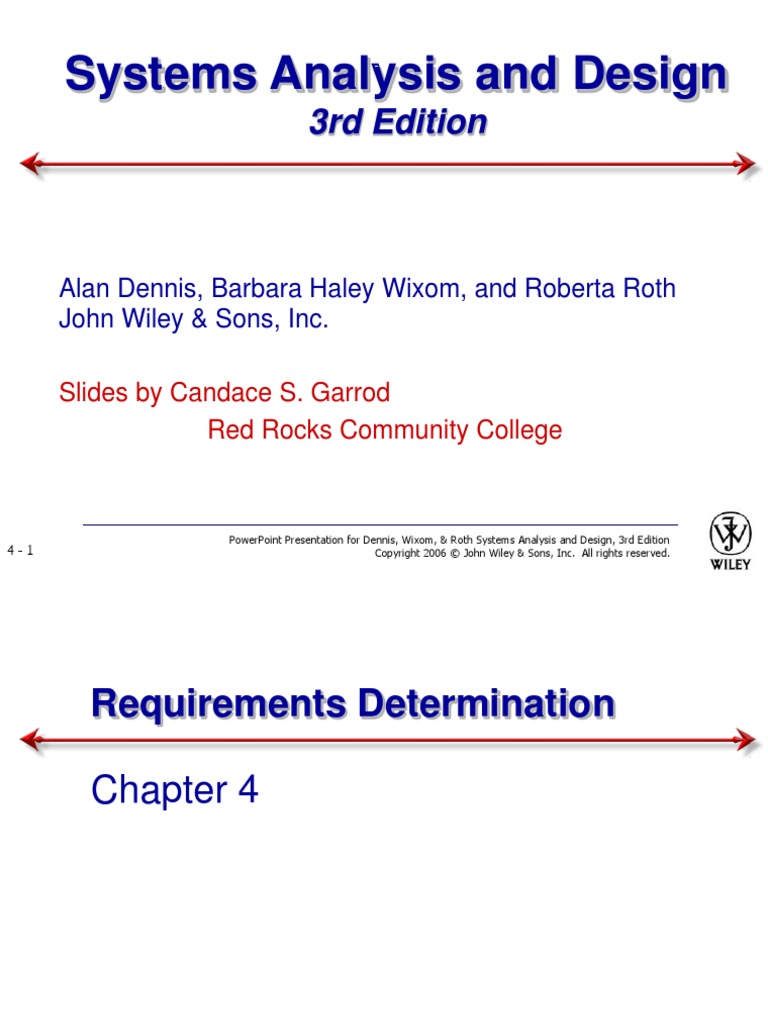 Systems Analysis and Design
3rd Edition

Alan Dennis, Barbara Haley Wixom, and Roberta Roth
John Wiley & Sons, Inc.

Slides by Candace S. Garrod
Red Rocks Community College

4 - 1

PowerPoint Presentation for Dennis, Wixom, & Roth Systems Analysis and Design, 3rd Edition
Copyright 2006 © John Wiley & Sons, Inc. All rights reserved.

WILEY

Requirements Determination

Chapter 4